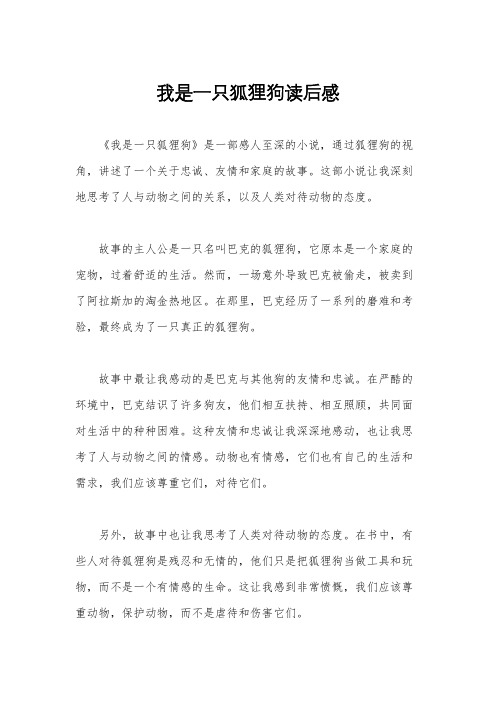 我是一只狐狸狗读后感

《我是一只狐狸狗》是一部感人至深的小说，通过狐狸狗的视角，讲述了一个关于忠诚、友情和家庭的故事。这部小说让我深刻地思考了人与动物之间的关系，以及人类对待动物的态度。

故事的主人公是一只名叫巴克的狐狸狗，它原本是一个家庭的宠物，过着舒适的生活。然而，一场意外导致巴克被偷走，被卖到了阿拉斯加的淘金热地区。在那里，巴克经历了一系列的磨难和考验，最终成为了一只真正的狐狸狗。

故事中最让我感动的是巴克与其他狗的友情和忠诚。在严酷的环境中，巴克结识了许多狗友，他们相互扶持、相互照顾，共同面对生活中的种种困难。这种友情和忠诚让我深深地感动，也让我思考了人与动物之间的情感。动物也有情感，它们也有自己的生活和需求，我们应该尊重它们，对待它们。

另外，故事中也让我思考了人类对待动物的态度。在书中，有些人对待狐狸狗是残忍和无情的，他们只是把狐狸狗当做工具和玩物，而不是一个有情感的生命。这让我感到非常愤慨，我们应该尊重动物，保护动物，而不是虐待和伤害它们。